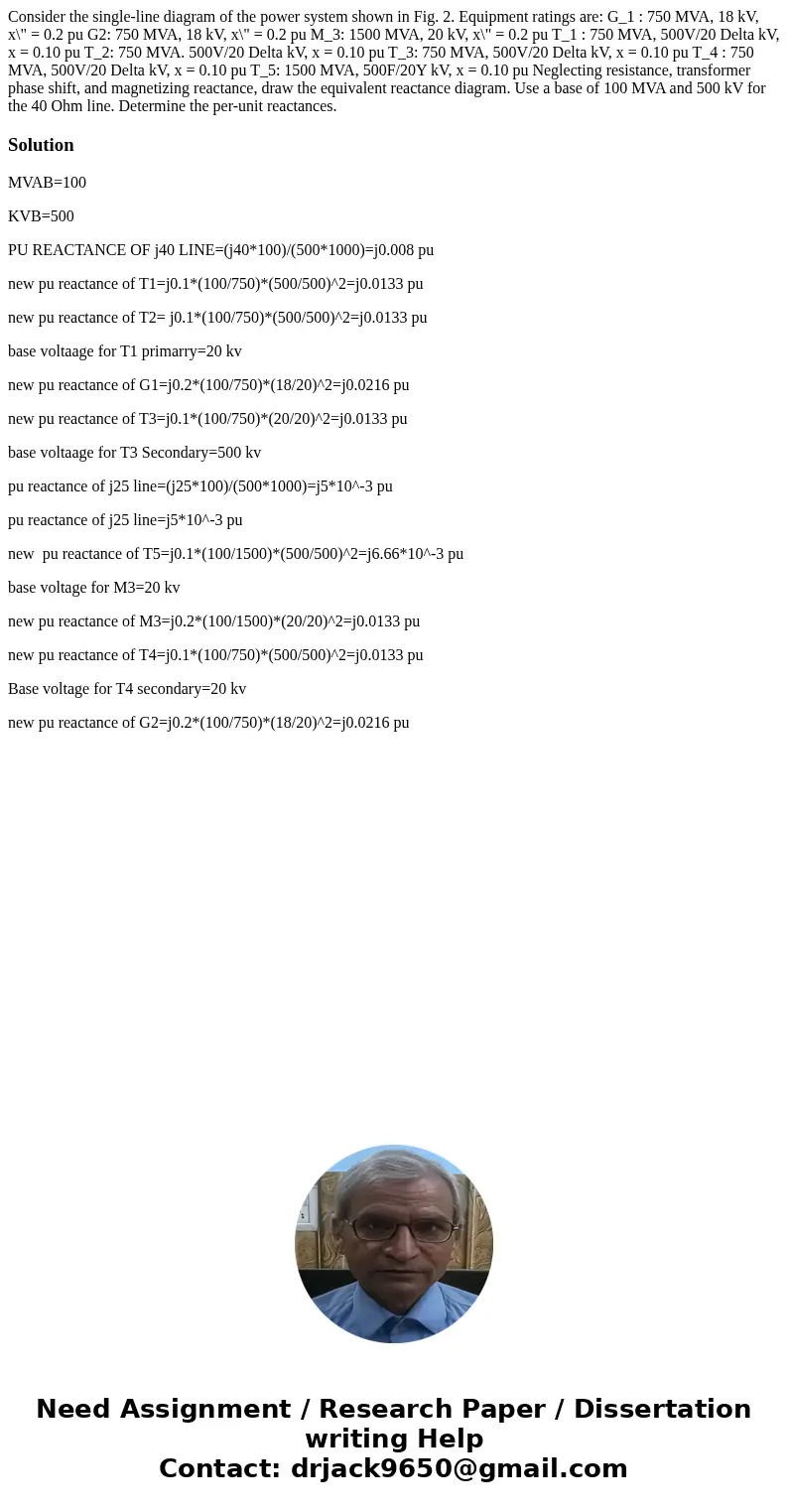 Consider the single-line diagram of the power system shown in Fig. 2. Equipment ratings are: G_1 : 750 MVA, 18 kV, x\" = 0.2 pu G2: 750 MVA, 18 kV, x\" = 0.2 pu M_3: 1500 MVA, 20 kV, x\" = 0.2 pu T_1 : 750 MVA, 500V/20 Delta kV, x = 0.10 pu T_2: 750 MVA. 500V/20 Delta kV, x = 0.10 pu T_3: 750 MVA, 500V/20 Delta kV, x = 0.10 pu T_4 : 750 MVA, 500V/20 Delta kV, x = 0.10 pu T_5: 1500 MVA, 500F/20Y kV, x = 0.10 pu Neglecting resistance, transformer phase shift, and magnetizing reactance, draw the equivalent reactance diagram. Use a base of 100 MVA and 500 kV for the 40 Ohm line. Determine the per-unit reactances.

Solution

MVAB=100

KVB=500

PU REACTANCE OF j40 LINE=(j40*100)/(500*1000)=j0.008 pu

new pu reactance of T1=j0.1*(100/750)*(500/500)^2=j0.0133 pu

new pu reactance of T2= j0.1*(100/750)*(500/500)^2=j0.0133 pu

base voltaage for T1 primarry=20 kv

new pu reactance of G1=j0.2*(100/750)*(18/20)^2=j0.0216 pu

new pu reactance of T3=j0.1*(100/750)*(20/20)^2=j0.0133 pu

base voltaage for T3 Secondary=500 kv

pu reactance of j25 line=(j25*100)/(500*1000)=j5*10^-3 pu

pu reactance of j25 line=j5*10^-3 pu

new pu reactance of T5=j0.1*(100/1500)*(500/500)^2=j6.66*10^-3 pu

base voltage for M3=20 kv

new pu reactance of M3=j0.2*(100/1500)*(20/20)^2=j0.0133 pu

new pu reactance of T4=j0.1*(100/750)*(500/500)^2=j0.0133 pu

Base voltage for T4 secondary=20 kv

new pu reactance of G2=j0.2*(100/750)*(18/20)^2=j0.0216 pu

Need Assignment / Research Paper / Dissertation writing Help
Contact: drjack9650@gmail.com